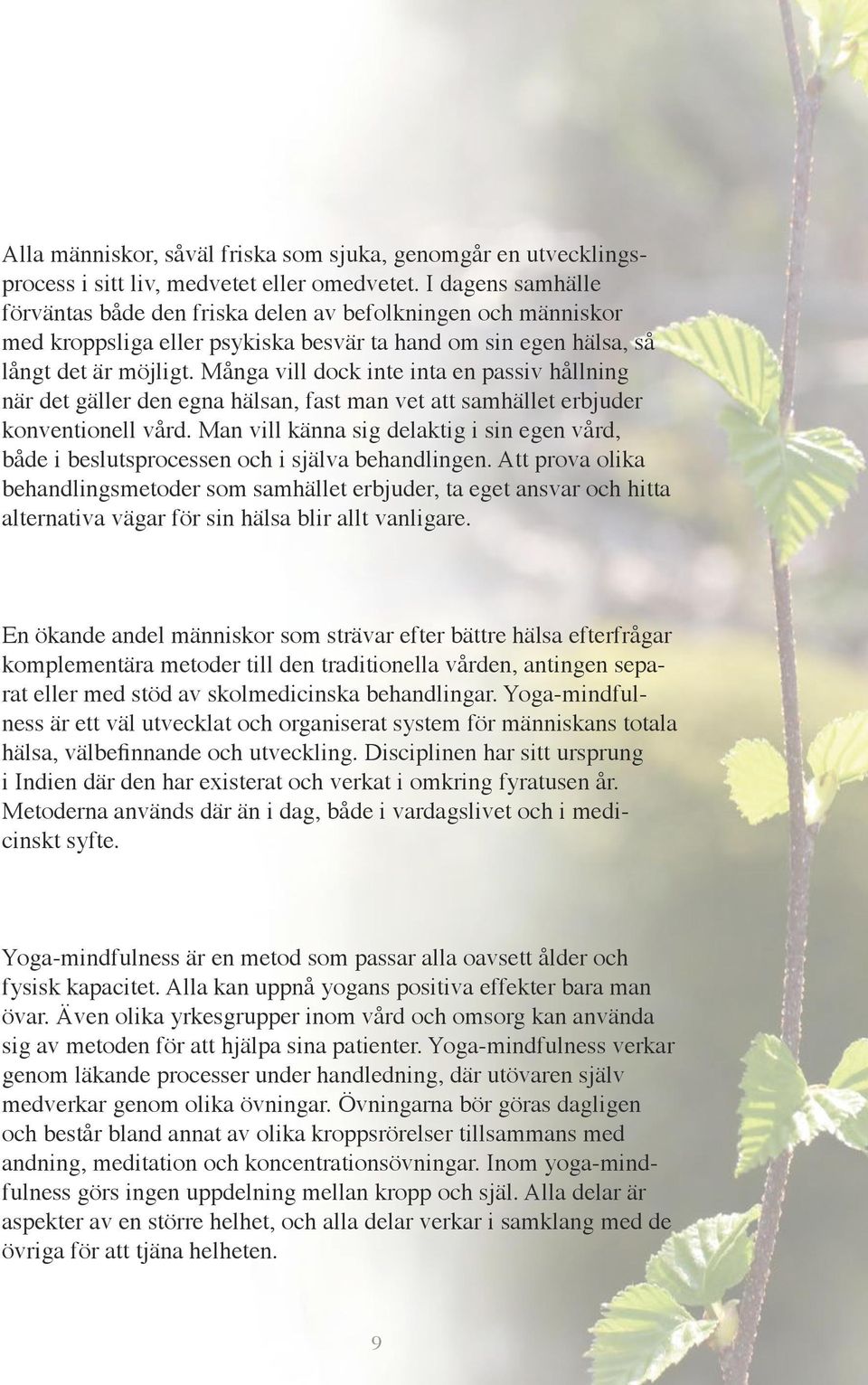 Alla människor, såväl friska som sjuka, genomgår en utvecklingsprocess i sitt liv, medvetet eller omedvetet. I dagens samhälle förväntas både den friska delen av befolkningen och människor med kroppsliga eller psykiska besvär ta hand om sin egen hälsa, så långt det är möjligt. Många vill dock inte inta en passiv hållning när det gäller den egna hälsan, fast man vet att samhället erbjuder konventionell vård. Man vill känna sig delaktig i sin egen vård, både i beslutsprocessen och i själva behandlingen. Att prova olika behandlingsmetoder som samhället erbjuder, ta eget ansvar och hitta alternativa vägar för sin hälsa blir allt vanligare.

En ökande andel människor som strävar efter bättre hälsa efterfrågar komplementära metoder till den traditionella vården, antingen separat eller med stöd av skolmedicinska behandlingar. Yoga-mindfulness är ett väl utvecklat och organiserat system för människans totala hälsa, välbefinnande och utveckling. Disciplinen har sitt ursprung i Indien där den har existerat och verkat i omkring fyratusen år. Metoderna används där än i dag, både i vardagslivet och i medicinskt syfte.

Yoga-mindfulness är en metod som passar alla oavsett ålder och fysisk kapacitet. Alla kan uppnå yogans positiva effekter bara man övar. Även olika yrkesgrupper inom vård och omsorg kan använda sig av metoden för att hjälpa sina patienter. Yoga-mindfulness verkar genom läkande processer under handledning, där utövaren själv medverkar genom olika övningar. Övningarna bör göras dagligen och består bland annat av olika kroppsrörelser tillsammans med andning, meditation och koncentrationsövningar. Inom yoga-mindfulness görs ingen uppdelning mellan kropp och själ. Alla delar är aspekter av en större helhet, och alla delar verkar i samklang med de övriga för att tjäna helheten.

9